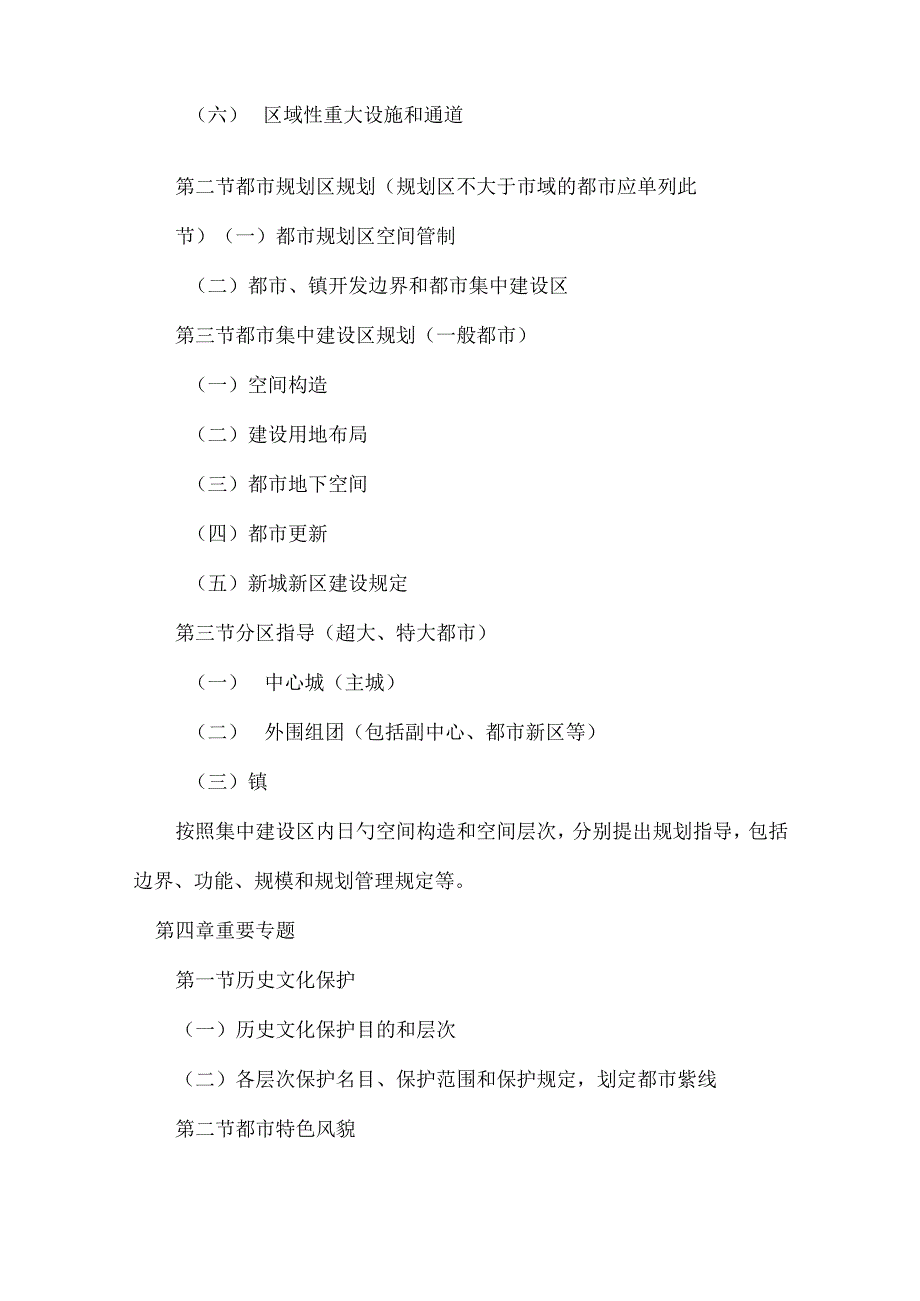 （六） 区域性重大设施和通道

第二节都市规划区规划（规划区不大于市域的都市应单列此节）（一）都市规划区空间管制

（二）都市、镇开发边界和都市集中建设区

第三节都市集中建设区规划（一般都市）

（一）空间构造

（二）建设用地布局

（三）都市地下空间

（四）都市更新

（五）新城新区建设规定

第三节分区指导（超大、特大都市）

（一） 中心城（主城）

（二） 外围组团（包括副中心、都市新区等）

（三）镇

按照集中建设区内日勺空间构造和空间层次，分别提出规划指导，包括边界、功能、规模和规划管理规定等。

第四章重要专题

第一节历史文化保护

（一）历史文化保护目的和层次

（二）各层次保护名目、保护范围和保护规定，划定都市紫线

第二节都市特色风貌